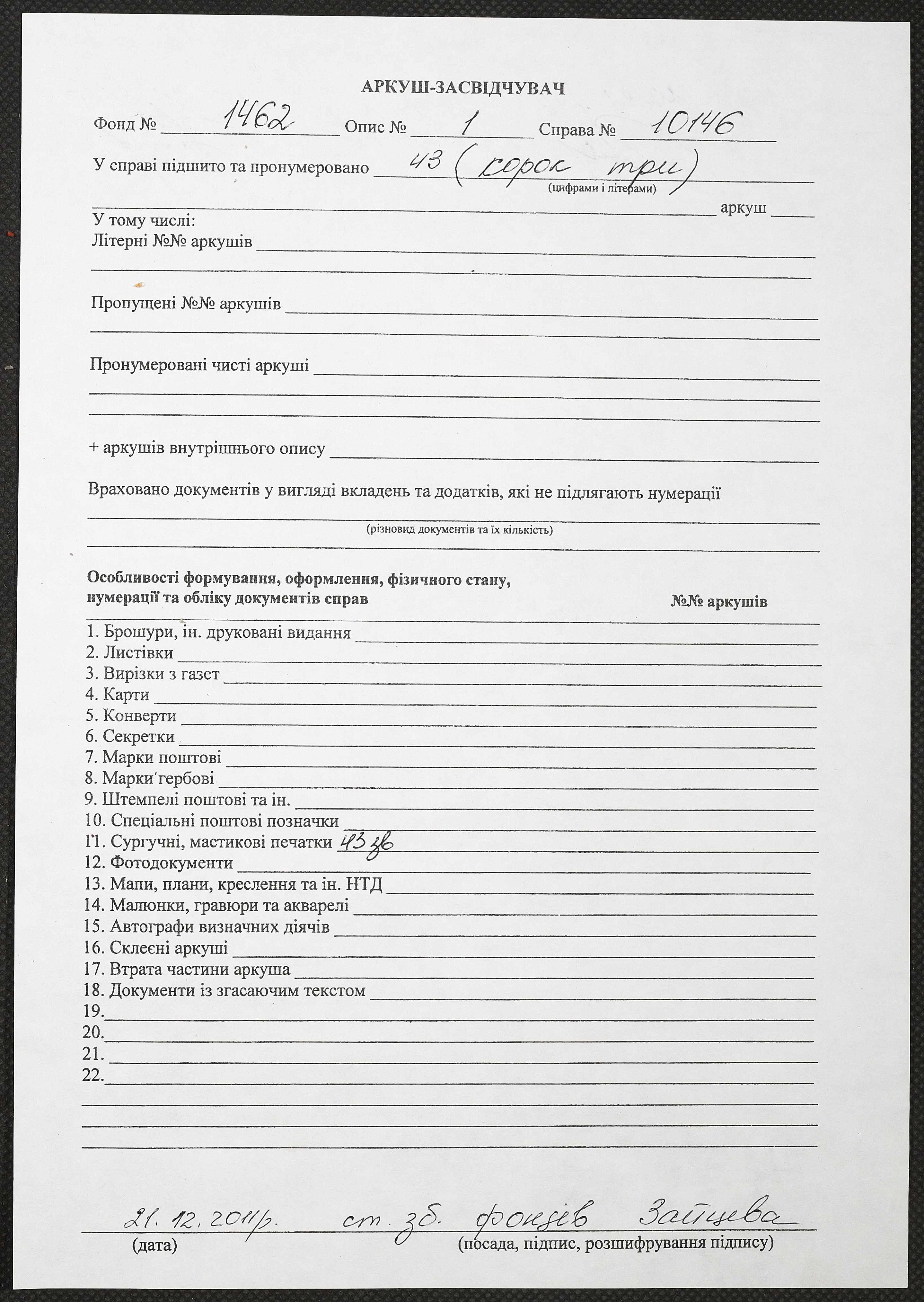 АРКУШ-ЗАСВІДЧУВАЧ

Фонд № 1462 Опис № 1 Справа № 10146

У справі підшито та пронумеровано 43 (сорок три)
(цифрами і літерами)
аркуш

У тому числі:
Літерні №№ аркушів

Пропущені №№ аркушів

Пронумеровані чисті аркуші

+ аркушів внутрішнього опису

Враховано документів у вигляді вкладень та додатків, які не підлягають нумерації
(різновид документів та їх кількість)

Особливості формування, оформлення, фізичного стану, нумерації та обліку документів справ
№№ аркушів

1. Брошури, ін. друковані видання
2. Листівки
3. Вирізки з газет
4. Карти
5. Конверти
6. Секретки
7. Марки поштові
8. Марки гербові
9. Штемпелі поштові та ін.
10. Спеціальні поштові позначки
11. Сургучні, мастикові печатки 43 зв
12. Фотодокументи
13. Мапи, плани, креслення та ін. НТД
14. Малюнки, гравюри та акварелі
15. Автографи визначних діячів
16. Склеєні аркуші
17. Втрата частини аркуша
18. Документи із згасаючим текстом
19.
20.
21.
22.

21. 12. 2011р. ст. зб. фондів Зайцева
(дата) (посада, підпис, розшифрування підпису)